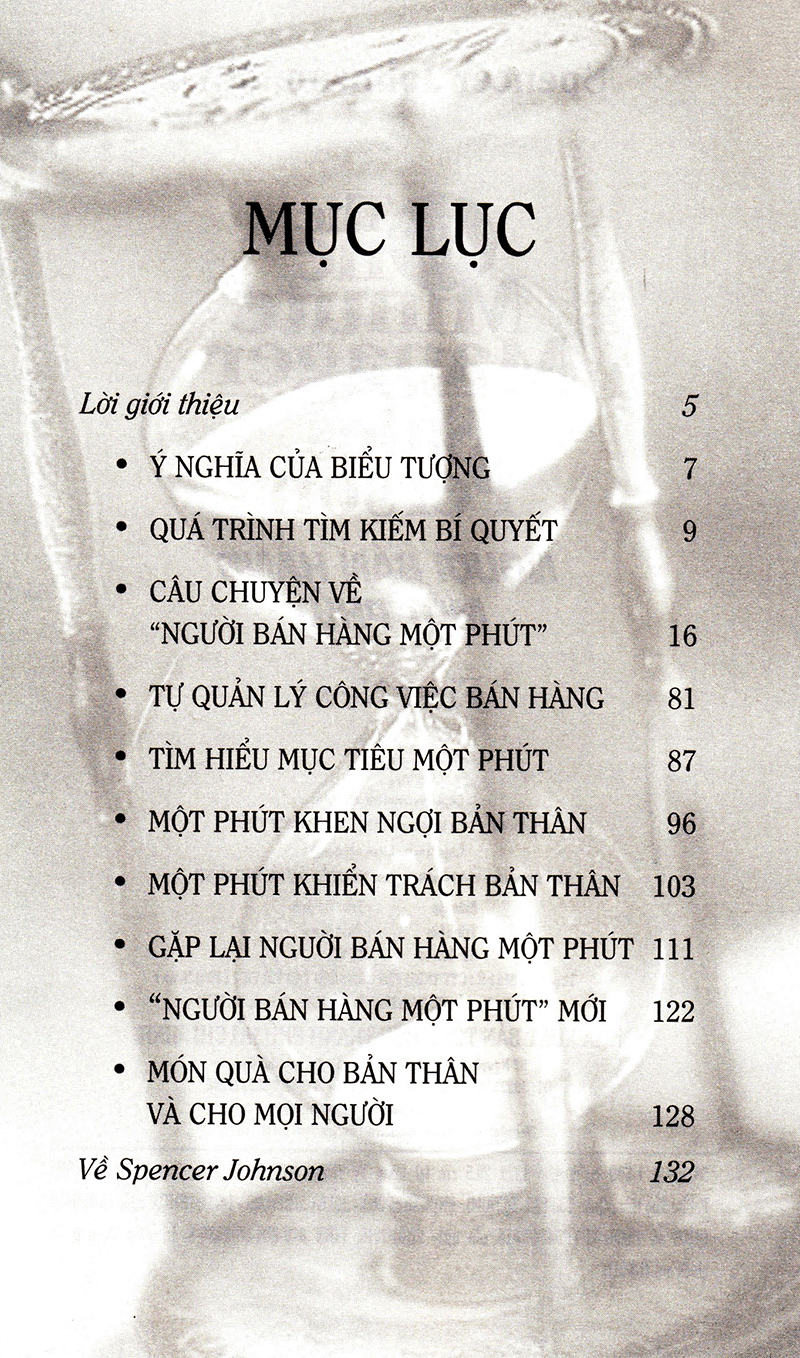 MỤC LỤC

Lời giới thiệu 5

• Ý NGHĨA CỦA BIỂU TƯỢNG 7

• QUÁ TRÌNH TÌM KIẾM BÍ QUYẾT 9

• CÂU CHUYỆN VỀ "NGƯỜI BÁN HÀNG MỘT PHÚT" 16

• TỰ QUẢN LÝ CÔNG VIỆC BÁN HÀNG 81

• TÌM HIỂU MỤC TIÊU MỘT PHÚT 87

• MỘT PHÚT KHEN NGỢI BẢN THÂN 96

• MỘT PHÚT KHIỂN TRÁCH BẢN THÂN 103

• GẶP LẠI NGƯỜI BÁN HÀNG MỘT PHÚT 111

• "NGƯỜI BÁN HÀNG MỘT PHÚT" MỚI 122

• MÓN QUÀ CHO BẢN THÂN VÀ CHO MỌI NGƯỜI 128

Về Spencer Johnson 132